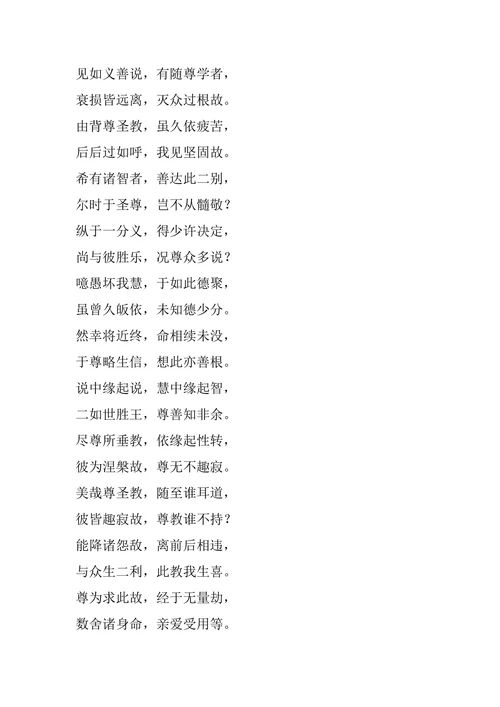 见如义善说，有随尊学者，
衰损皆远离，灭众过根故。
由背尊圣教，虽久依疲苦，
后后过如呼，我见坚固故。
希有诸智者，善达此二别，
尔时于圣尊，岂不从髓敬？
纵于一分义，得少许决定，
尚与彼胜乐，况尊众多说？
噫愚坏我慧，于如此德聚，
虽曾久皈依，未知德少分。
然幸将近终，命相续未没，
于尊略生信，想此亦善根。
说中缘起说，慧中缘起智，
二如世胜王，尊善知非余。
尽尊所垂教，依缘起性转，
彼为涅槃故，尊无不趣寂。
美哉尊圣教，随至谁耳道，
彼皆趣寂故，尊教谁不持？
能降诸怨敌，离前后相违，
与众生二利，此教我生喜。
尊为求此故，经于无量劫，
数舍诸身命，亲爱受用等。